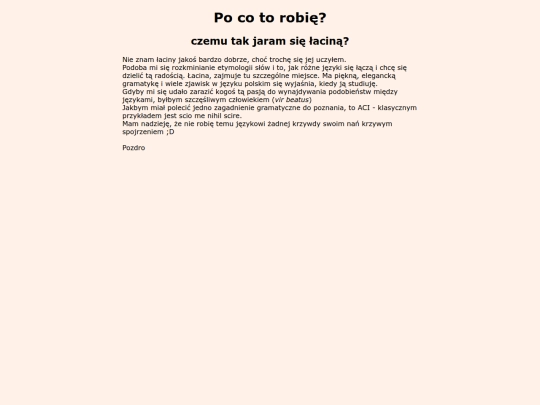 Po co to robię?

czemu tak jaram się łaciną?

Nie znam łaciny jakoś bardzo dobrze, choć trochę się jej uczyłem.
Podoba mi się rozkminianie etymologii słów i to, jak różne języki się łączą i chcę się dzielić tą radością. Łacina, zajmuje tu szczególne miejsce. Ma piękną, elegancką gramatykę i wiele zjawisk w języku polskim się wyjaśnia, kiedy ją studiuję.
Gdyby mi się udało zarazić kogoś tą pasją do wynajdywania podobieństw między językami, byłbym szczęśliwym człowiekiem (vir beatus)
Jakbym miał polecić jedno zagadnienie gramatyczne do poznania, to ACI - klasycznym przykładem jest scio me nihil scire.
Mam nadzieję, że nie robię temu językowi żadnej krzywdy swoim nań krzywym spojrzeniem ;D

Pozdro